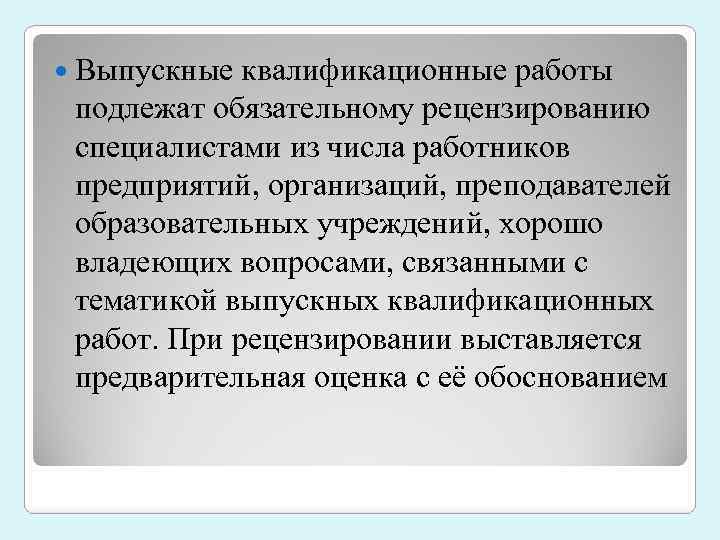 Выпускные квалификационные работы подлежат обязательному рецензированию специалистами из числа работников предприятий, организаций, преподавателей образовательных учреждений, хорошо владеющих вопросами, связанными с тематикой выпускных квалификационных работ. При рецензировании выставляется предварительная оценка с её обоснованием